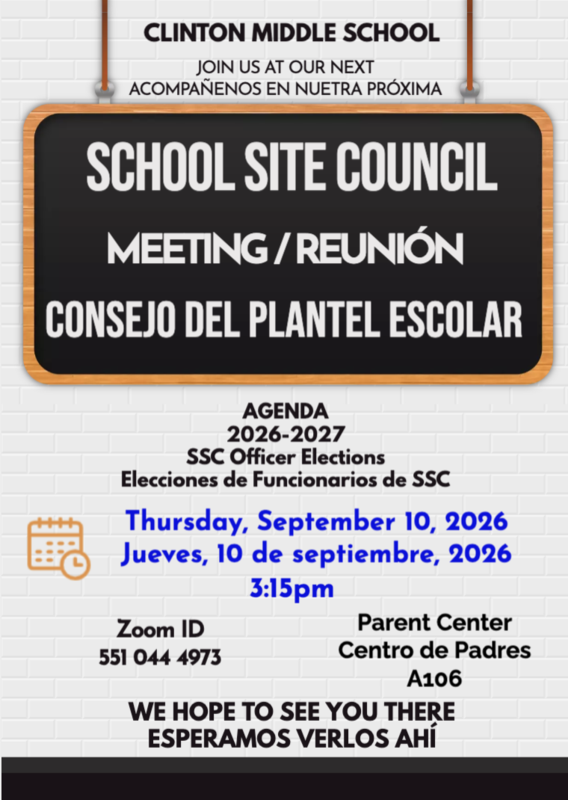 CLINTON MIDDLE SCHOOL

JOIN US AT OUR NEXT
ACOMPAÑENOS EN NUETRA PRÓXIMA

SCHOOL SITE COUNCIL

MEETING / REUNIÓN

CONSEJO DEL PLANTEL ESCOLAR

AGENDA
2026-2027
SSC Officer Elections
Elecciones de Funcionarios de SSC

Thursday, September 10, 2026
Jueves, 10 de septiembre, 2026
3:15pm

Zoom ID
551 044 4973

Parent Center
Centro de Padres
A106

WE HOPE TO SEE YOU THERE
ESPERAMOS VERLOS AHÍ